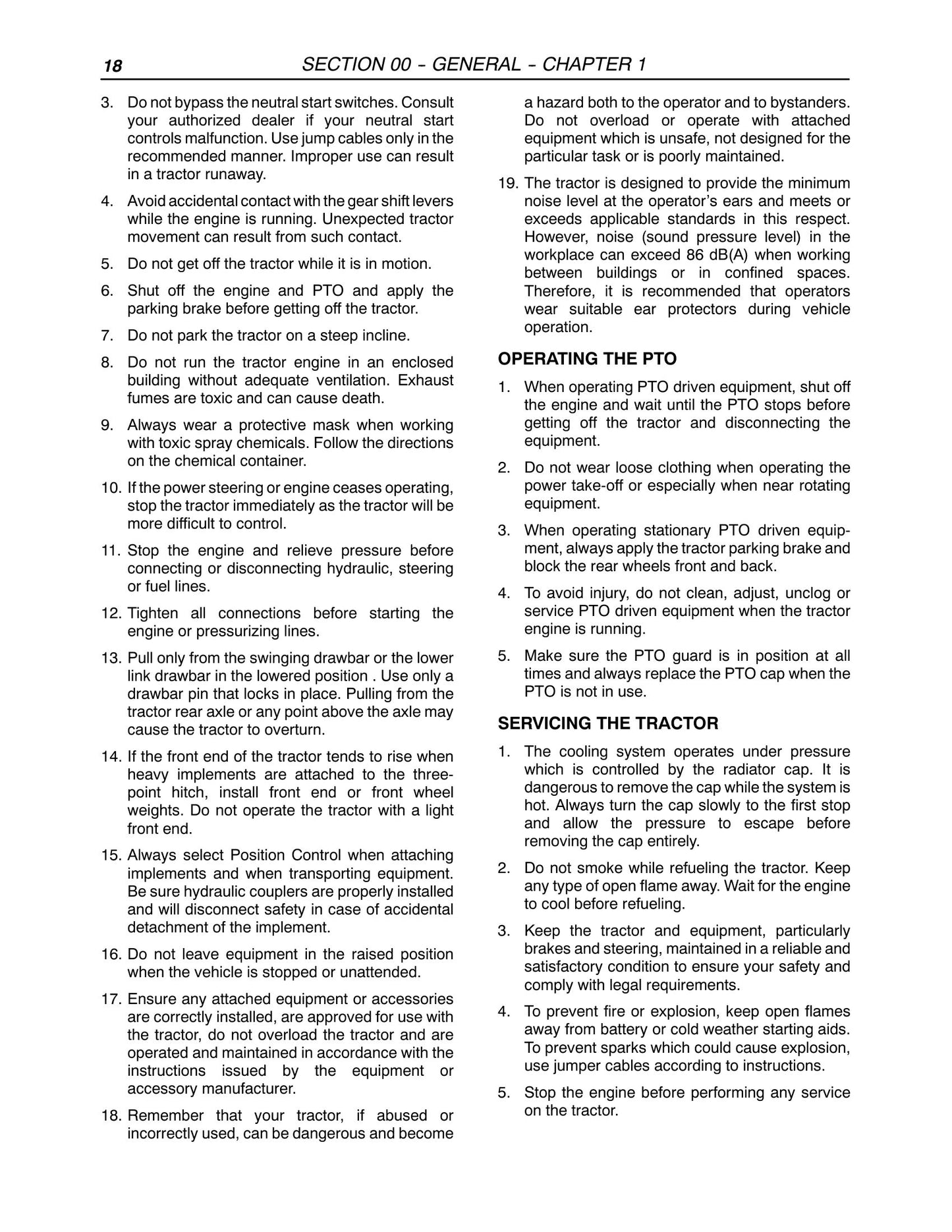 18 SECTION 00 - GENERAL - CHAPTER 1

3. Do not bypass the neutral start switches. Consult your authorized dealer if your neutral start controls malfunction. Use jump cables only in the recommended manner. Improper use can result in a tractor runaway.

4. Avoid accidental contact with the gear shift levers while the engine is running. Unexpected tractor movement can result from such contact.

5. Do not get off the tractor while it is in motion.

6. Shut off the engine and PTO and apply the parking brake before getting off the tractor.

7. Do not park the tractor on a steep incline.

8. Do not run the tractor engine in an enclosed building without adequate ventilation. Exhaust fumes are toxic and can cause death.

9. Always wear a protective mask when working with toxic spray chemicals. Follow the directions on the chemical container.

10. If the power steering or engine ceases operating, stop the tractor immediately as the tractor will be more difficult to control.

11. Stop the engine and relieve pressure before connecting or disconnecting hydraulic, steering or fuel lines.

12. Tighten all connections before starting the engine or pressurizing lines.

13. Pull only from the swinging drawbar or the lower link drawbar in the lowered position . Use only a drawbar pin that locks in place. Pulling from the tractor rear axle or any point above the axle may cause the tractor to overturn.

14. If the front end of the tractor tends to rise when heavy implements are attached to the three-point hitch, install front end or front wheel weights. Do not operate the tractor with a light front end.

15. Always select Position Control when attaching implements and when transporting equipment. Be sure hydraulic couplers are properly installed and will disconnect safety in case of accidental detachment of the implement.

16. Do not leave equipment in the raised position when the vehicle is stopped or unattended.

17. Ensure any attached equipment or accessories are correctly installed, are approved for use with the tractor, do not overload the tractor and are operated and maintained in accordance with the instructions issued by the equipment or accessory manufacturer.

18. Remember that your tractor, if abused or incorrectly used, can be dangerous and become a hazard both to the operator and to bystanders. Do not overload or operate with attached equipment which is unsafe, not designed for the particular task or is poorly maintained.

19. The tractor is designed to provide the minimum noise level at the operator's ears and meets or exceeds applicable standards in this respect. However, noise (sound pressure level) in the workplace can exceed 86 dB(A) when working between buildings or in confined spaces. Therefore, it is recommended that operators wear suitable ear protectors during vehicle operation.

OPERATING THE PTO

1. When operating PTO driven equipment, shut off the engine and wait until the PTO stops before getting off the tractor and disconnecting the equipment.

2. Do not wear loose clothing when operating the power take-off or especially when near rotating equipment.

3. When operating stationary PTO driven equipment, always apply the tractor parking brake and block the rear wheels front and back.

4. To avoid injury, do not clean, adjust, unclog or service PTO driven equipment when the tractor engine is running.

5. Make sure the PTO guard is in position at all times and always replace the PTO cap when the PTO is not in use.

SERVICING THE TRACTOR

1. The cooling system operates under pressure which is controlled by the radiator cap. It is dangerous to remove the cap while the system is hot. Always turn the cap slowly to the first stop and allow the pressure to escape before removing the cap entirely.

2. Do not smoke while refueling the tractor. Keep any type of open flame away. Wait for the engine to cool before refueling.

3. Keep the tractor and equipment, particularly brakes and steering, maintained in a reliable and satisfactory condition to ensure your safety and comply with legal requirements.

4. To prevent fire or explosion, keep open flames away from battery or cold weather starting aids. To prevent sparks which could cause explosion, use jumper cables according to instructions.

5. Stop the engine before performing any service on the tractor.